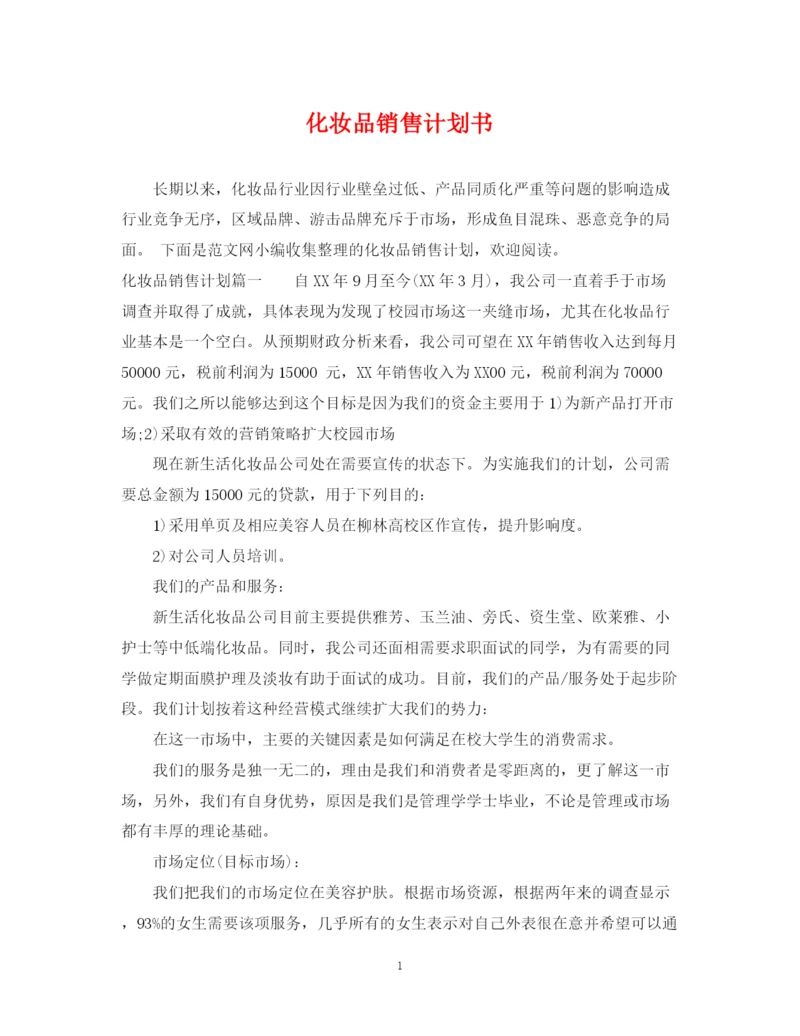 化妆品销售计划书

长期以来，化妆品行业因行业壁垒过低、产品同质化严重等问题的影响造成行业竞争无序，区域品牌、游击品牌充斥于市场，形成鱼目混珠、恶意竞争的局面。 下面是范文网小编收集整理的化妆品销售计划，欢迎阅读。

化妆品销售计划篇一 自XX年9月至今(XX年3月)，我公司一直着手于市场调查并取得了成就，具体表现为发现了校园市场这一夹缝市场，尤其在化妆品行业基本是一个空白。从预期财政分析来看，我公司可望在XX年销售收入达到每月50000元，税前利润为15000 元，XX年销售收入为XX00元，税前利润为70000元。我们之所以能够达到这个目标是因为我们的资金主要用于1)为新产品打开市场;2)采取有效的营销策略扩大校园市场

现在新生活化妆品公司处在需要宣传的状态下。为实施我们的计划，公司需要总金额为15000元的贷款，用于下列目的:

1)采用单页及相应美容人员在柳林高校区作宣传，提升影响度。

2)对公司人员培训。

我们的产品和服务:

新生活化妆品公司目前主要提供雅芳、玉兰油、旁氏、资生堂、欧莱雅、小护士等中低端化妆品。同时，我公司还面相需要求职面试的同学，为有需要的同学做定期面膜护理及淡妆有助于面试的成功。目前，我们的产品/服务处于起步阶段。我们计划按着这种经营模式继续扩大我们的势力:

在这一市场中，主要的关键因素是如何满足在校大学生的消费需求。

我们的服务是独一无二的，理由是我们和消费者是零距离的，更了解这一市场，另外，我们有自身优势，原因是我们是管理学学士毕业，不论是管理或市场都有丰厚的理论基础。

市场定位(目标市场):

我们把我们的市场定位在美容护肤。根据市场资源，根据两年来的调查显示，93%的女生需要该项服务，几乎所有的女生表示对自己外表很在意并希望可以通

1